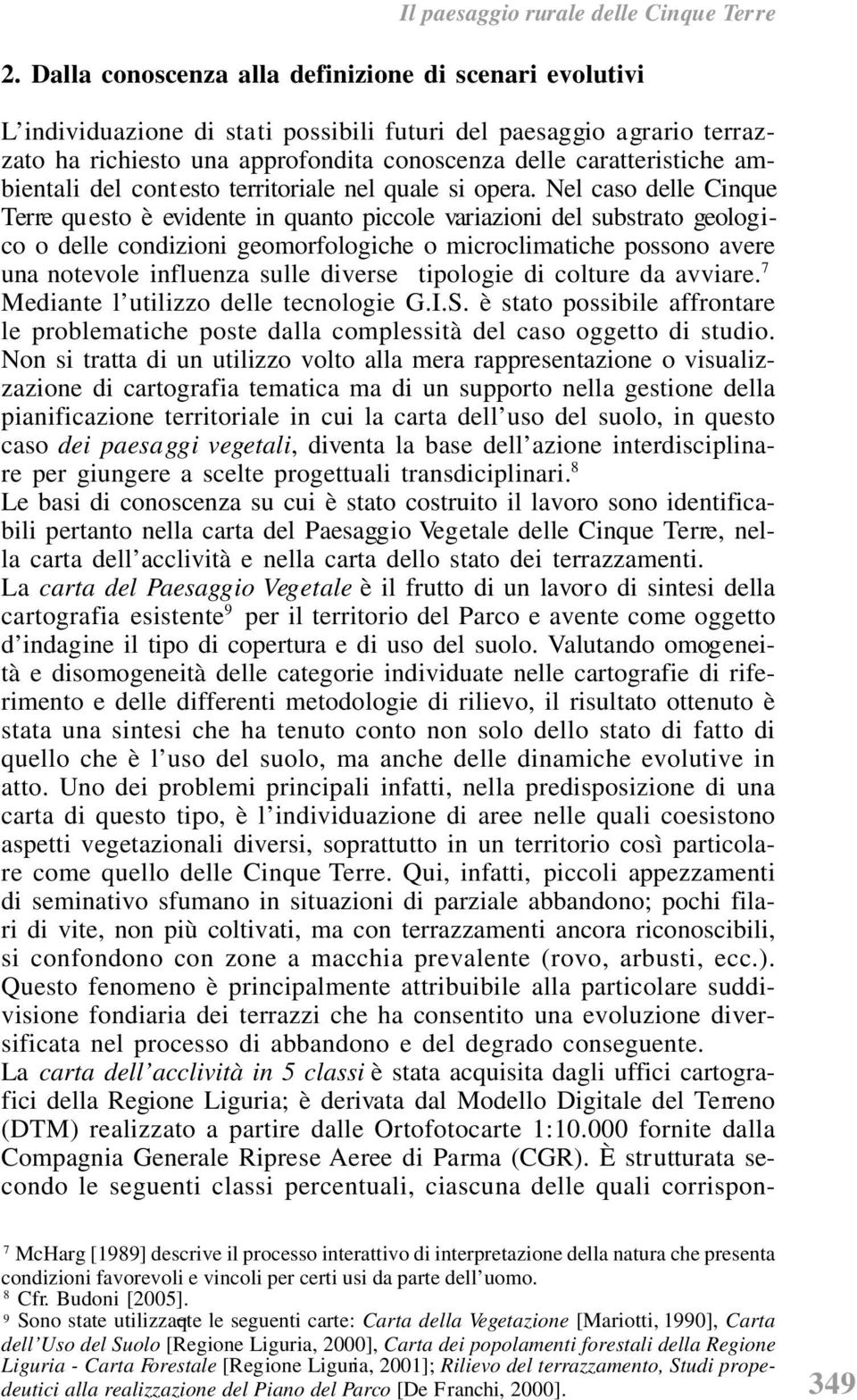 Il paesaggio rurale delle Cinque Terre

2. Dalla conoscenza alla definizione di scenari evolutivi

L'individuazione di stati possibili futuri del paesaggio agrario terrazzato ha richiesto una approfondita conoscenza delle caratteristiche ambientali del contesto territoriale nel quale si opera. Nel caso delle Cinque Terre questo è evidente in quanto piccole variazioni del substrato geologico o delle condizioni geomorfologiche o microclimatiche possono avere una notevole influenza sulle diverse tipologie di colture da avviare.$^7$ Mediante l'utilizzo delle tecnologie G.I.S. è stato possibile affrontare le problematiche poste dalla complessità del caso oggetto di studio. Non si tratta di un utilizzo volto alla mera rappresentazione o visualizzazione di cartografia tematica ma di un supporto nella gestione della pianificazione territoriale in cui la carta dell'uso del suolo, in questo caso dei paesaggi vegetali, diventa la base dell'azione interdisciplinare per giungere a scelte progettuali transdiciplinari.$^8$
Le basi di conoscenza su cui è stato costruito il lavoro sono identificabili pertanto nella carta del Paesaggio Vegetale delle Cinque Terre, nella carta dell'acclività e nella carta dello stato dei terrazzamenti.
La carta del Paesaggio Vegetale è il frutto di un lavoro di sintesi della cartografia esistente$^9$ per il territorio del Parco e avente come oggetto d'indagine il tipo di copertura e di uso del suolo. Valutando omogeneità e disomogeneità delle categorie individuate nelle cartografie di riferimento e delle differenti metodologie di rilievo, il risultato ottenuto è stata una sintesi che ha tenuto conto non solo dello stato di fatto di quello che è l'uso del suolo, ma anche delle dinamiche evolutive in atto. Uno dei problemi principali infatti, nella predisposizione di una carta di questo tipo, è l'individuazione di aree nelle quali coesistono aspetti vegetazionali diversi, soprattutto in un territorio così particolare come quello delle Cinque Terre. Qui, infatti, piccoli appezzamenti di seminativo sfumano in situazioni di parziale abbandono; pochi filari di vite, non più coltivati, ma con terrazzamenti ancora riconoscibili, si confondono con zone a macchia prevalente (rovo, arbusti, ecc.). Questo fenomeno è principalmente attribuibile alla particolare suddivisione fondiaria dei terrazzi che ha consentito una evoluzione diversificata nel processo di abbandono e del degrado conseguente.
La carta dell'acclività in 5 classi è stata acquisita dagli uffici cartografici della Regione Liguria; è derivata dal Modello Digitale del Terreno (DTM) realizzato a partire dalle Ortofotocarte 1:10.000 fornite dalla Compagnia Generale Riprese Aeree di Parma (CGR). È strutturata secondo le seguenti classi percentuali, ciascuna delle quali corrispon-

$^7$ McHarg [1989] descrive il processo interattivo di interpretazione della natura che presenta condizioni favorevoli e vincoli per certi usi da parte dell'uomo.
$^8$ Cfr. Budoni [2005].
$^9$ Sono state utilizzate le seguenti carte: Carta della Vegetazione [Mariotti, 1990], Carta dell'Uso del Suolo [Regione Liguria, 2000], Carta dei popolamenti forestali della Regione Liguria - Carta Forestale [Regione Liguria, 2001]; Rilievo del terrazzamento, Studi propedeutici alla realizzazione del Piano del Parco [De Franchi, 2000].

349